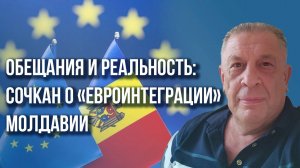 ОБЕЩАНИЯ И РЕАЛЬНОСТЬ: СОЧКАН О «ЕВРОИНТЕГРАЦИИ» МОЛДАВИИ